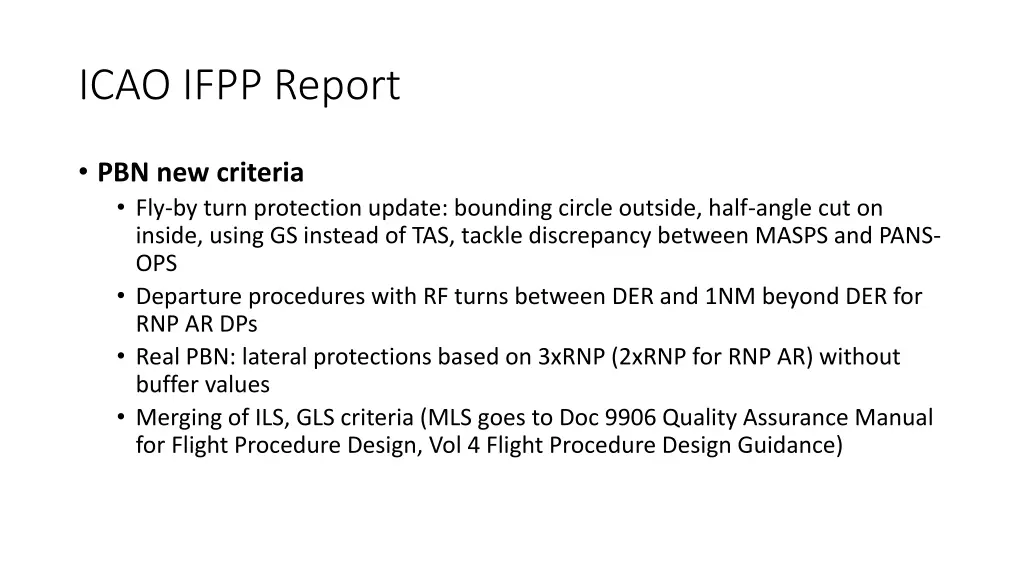 ICAO IFPP Report

• PBN new criteria
  • Fly-by turn protection update: bounding circle outside, half-angle cut on inside, using GS instead of TAS, tackle discrepancy between MASPS and PANS-OPS
  • Departure procedures with RF turns between DER and 1NM beyond DER for RNP AR DPs
  • Real PBN: lateral protections based on 3xRNP (2xRNP for RNP AR) without buffer values
  • Merging of ILS, GLS criteria (MLS goes to Doc 9906 Quality Assurance Manual for Flight Procedure Design, Vol 4 Flight Procedure Design Guidance)